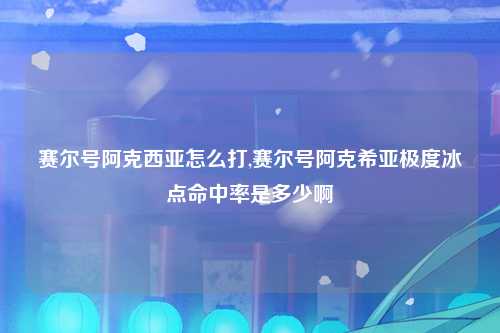 赛尔号阿克西亚怎么打,赛尔号阿克希亚极度冰点命中率是多少啊